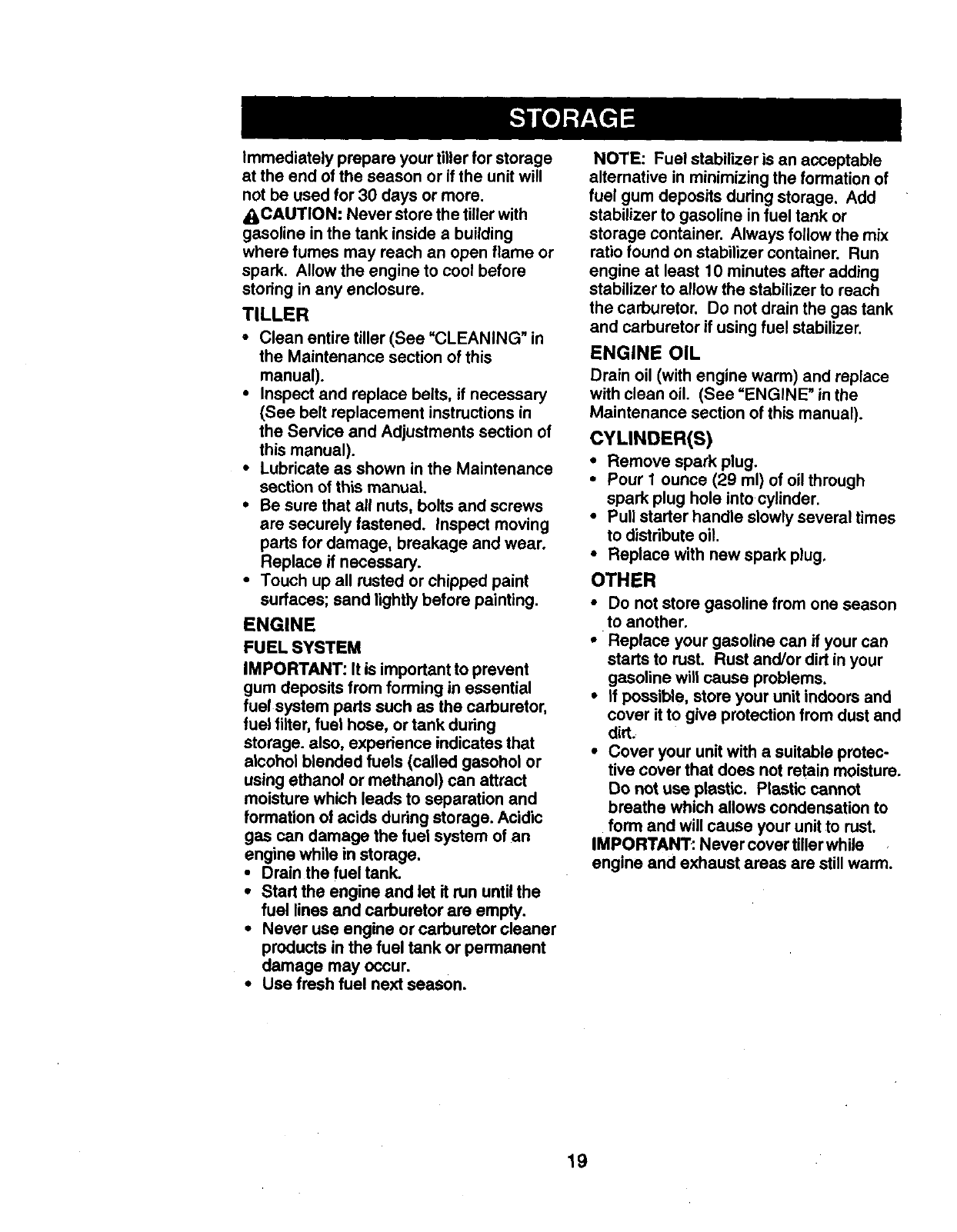 STORAGE

Immediately prepare your tiller for storage at the end of the season or if the unit will not be used for 30 days or more.

CAUTION: Never store the tiller with gasoline in the tank inside a building where fumes may reach an open flame or spark. Allow the engine to cool before storing in any enclosure.

TILLER

• Clean entire tiller (See "CLEANING" in the Maintenance section of this manual).
• Inspect and replace belts, if necessary (See belt replacement instructions in the Service and Adjustments section of this manual).
• Lubricate as shown in the Maintenance section of this manual.
• Be sure that all nuts, bolts and screws are securely fastened. Inspect moving parts for damage, breakage and wear. Replace if necessary.
• Touch up all rusted or chipped paint surfaces; sand lightly before painting.

ENGINE

FUEL SYSTEM

IMPORTANT: It is important to prevent gum deposits from forming in essential fuel system parts such as the carburetor, fuel filter, fuel hose, or tank during storage. also, experience indicates that alcohol blended fuels (called gasohol or using ethanol or methanol) can attract moisture which leads to separation and formation of acids during storage. Acidic gas can damage the fuel system of an engine while in storage.

• Drain the fuel tank.
• Start the engine and let it run until the fuel lines and carburetor are empty.
• Never use engine or carburetor cleaner products in the fuel tank or permanent damage may occur.
• Use fresh fuel next season.

NOTE: Fuel stabilizer is an acceptable alternative in minimizing the formation of fuel gum deposits during storage. Add stabilizer to gasoline in fuel tank or storage container. Always follow the mix ratio found on stabilizer container. Run engine at least 10 minutes after adding stabilizer to allow the stabilizer to reach the carburetor. Do not drain the gas tank and carburetor if using fuel stabilizer.

ENGINE OIL

Drain oil (with engine warm) and replace with clean oil. (See "ENGINE" in the Maintenance section of this manual).

CYLINDER(S)

• Remove spark plug.
• Pour 1 ounce (29 ml) of oil through spark plug hole into cylinder.
• Pull starter handle slowly several times to distribute oil.
• Replace with new spark plug.

OTHER

• Do not store gasoline from one season to another.
• Replace your gasoline can if your can starts to rust. Rust and/or dirt in your gasoline will cause problems.
• If possible, store your unit indoors and cover it to give protection from dust and dirt.
• Cover your unit with a suitable protective cover that does not retain moisture. Do not use plastic. Plastic cannot breathe which allows condensation to form and will cause your unit to rust.

IMPORTANT: Never cover tiller while engine and exhaust areas are still warm.

19